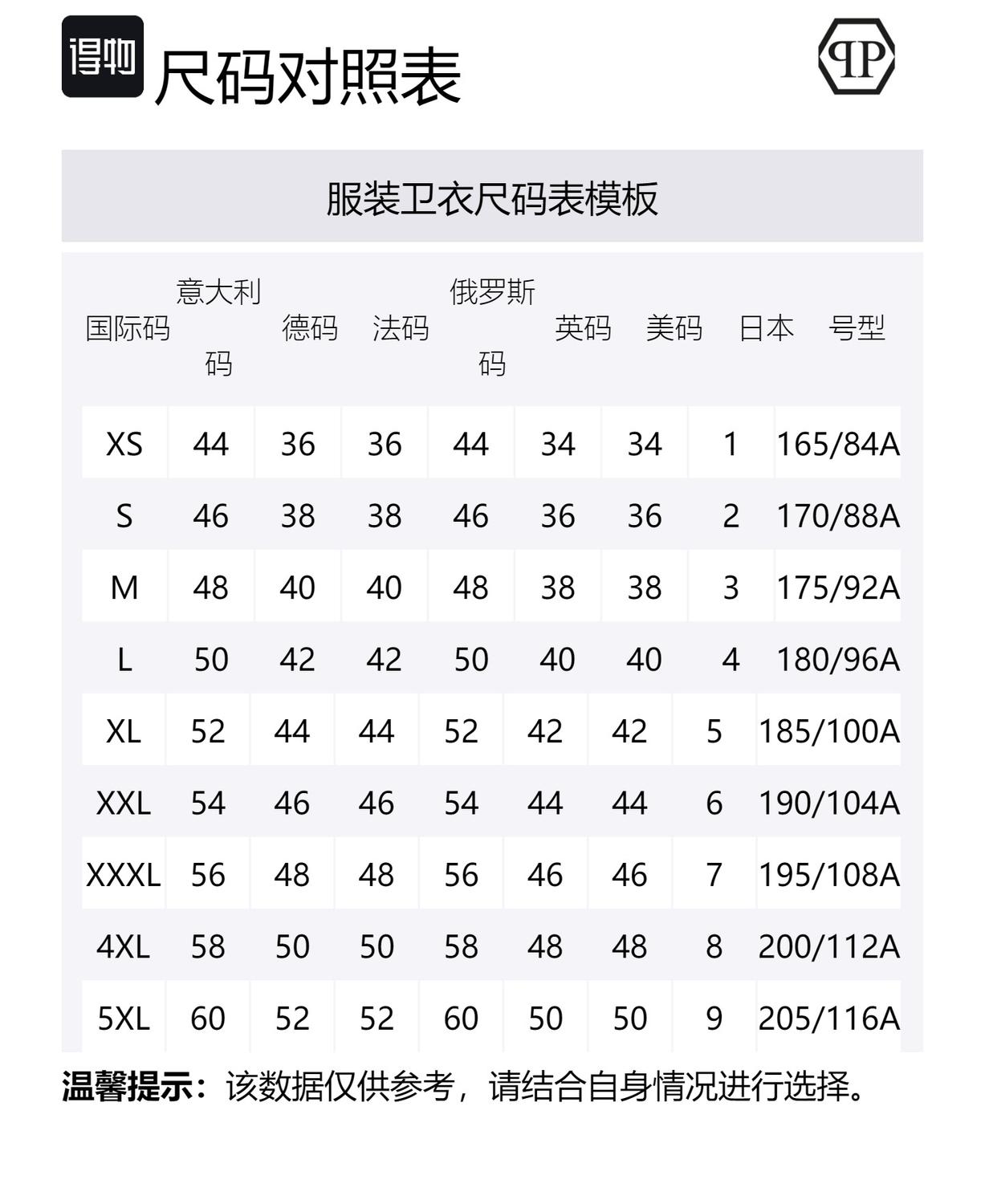 得物 尺码对照表

PP

服装卫衣尺码表模板

| 国际码 | 意大利码 | 德码 | 法码 | 俄罗斯码 | 英码 | 美码 | 日本 | 号型 |
|---|---|---|---|---|---|---|---|---|
| XS | 44 | 36 | 36 | 44 | 34 | 34 | 1 | 165/84A |
| S | 46 | 38 | 38 | 46 | 36 | 36 | 2 | 170/88A |
| M | 48 | 40 | 40 | 48 | 38 | 38 | 3 | 175/92A |
| L | 50 | 42 | 42 | 50 | 40 | 40 | 4 | 180/96A |
| XL | 52 | 44 | 44 | 52 | 42 | 42 | 5 | 185/100A |
| XXL | 54 | 46 | 46 | 54 | 44 | 44 | 6 | 190/104A |
| XXXL | 56 | 48 | 48 | 56 | 46 | 46 | 7 | 195/108A |
| 4XL | 58 | 50 | 50 | 58 | 48 | 48 | 8 | 200/112A |
| 5XL | 60 | 52 | 52 | 60 | 50 | 50 | 9 | 205/116A |

温馨提示：该数据仅供参考，请结合自身情况进行选择。